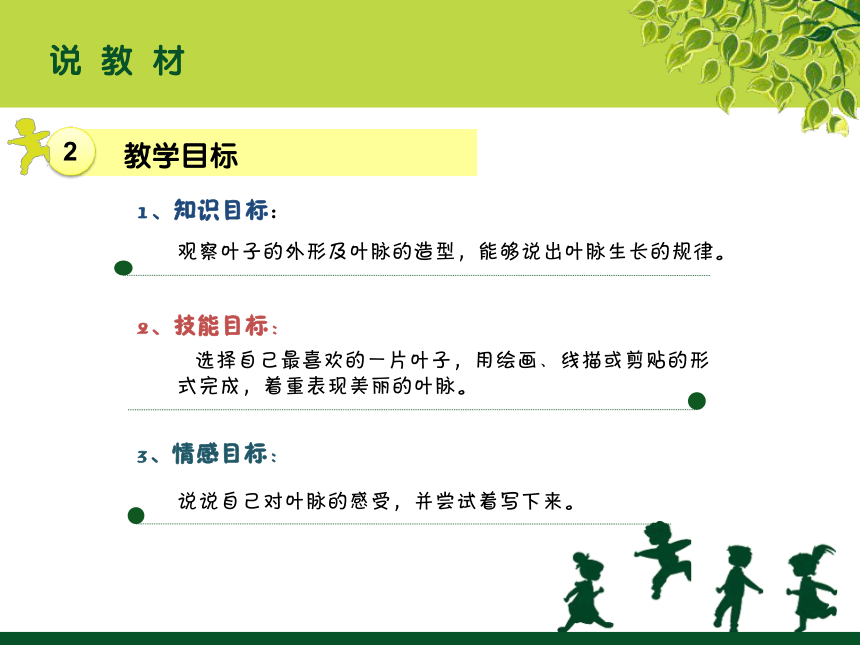 说 教 材

2 教学目标

1、知识目标：

观察叶子的外形及叶脉的造型，能够说出叶脉生长的规律。

2、技能目标：

选择自己最喜欢的一片叶子，用绘画、线描或剪贴的形式完成，着重表现美丽的叶脉。

3、情感目标：

说说自己对叶脉的感受，并尝试着写下来。